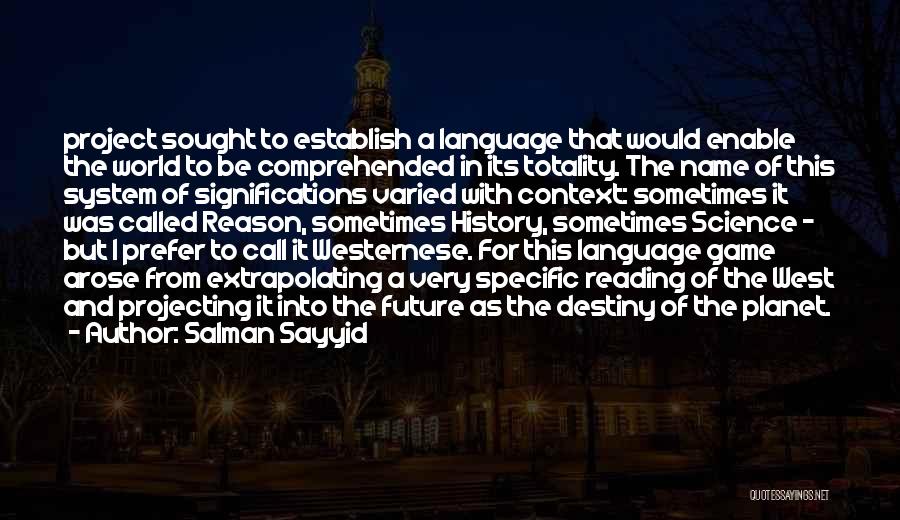 project sought to establish a language that would enable the world to be comprehended in its totality. The name of this system of significations varied with context: sometimes it was called Reason, sometimes History, sometimes Science - but I prefer to call it Westernese. For this language game arose from extrapolating a very specific reading of the West and projecting it into the future as the destiny of the planet.
- Author: Salman Sayyid

QUOTESSAYINGS.NET